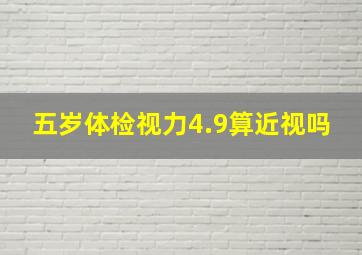 五岁体检视力4.9算近视吗